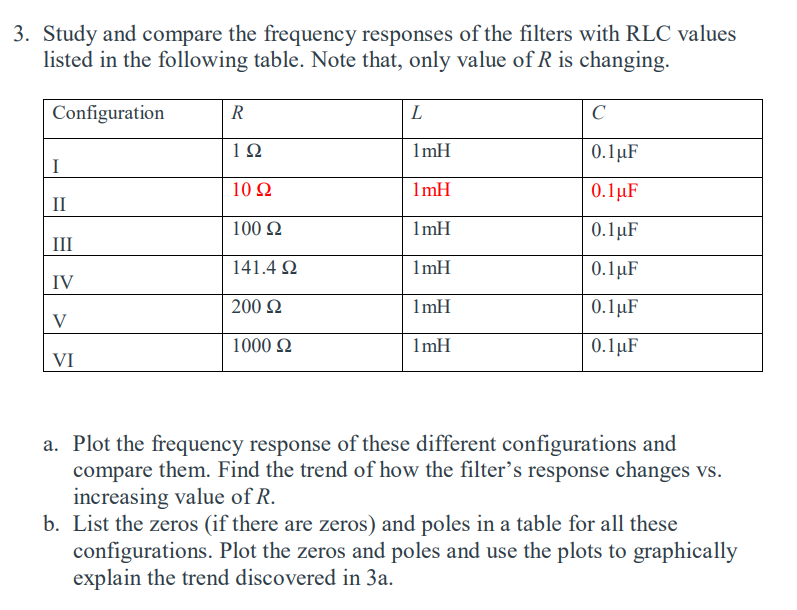 3. Study and compare the frequency responses of the filters with RLC values listed in the following table. Note that, only value of $R$ is changing.

| Configuration | $R$ | $L$ | $C$ |
|---|---|---|---|
| I | 1 Ω | 1mH | 0.1μF |
| II | 10 Ω | 1mH | 0.1μF |
| III | 100 Ω | 1mH | 0.1μF |
| IV | 141.4 Ω | 1mH | 0.1μF |
| V | 200 Ω | 1mH | 0.1μF |
| VI | 1000 Ω | 1mH | 0.1μF |

a. Plot the frequency response of these different configurations and compare them. Find the trend of how the filter's response changes vs. increasing value of $R$.
b. List the zeros (if there are zeros) and poles in a table for all these configurations. Plot the zeros and poles and use the plots to graphically explain the trend discovered in 3a.